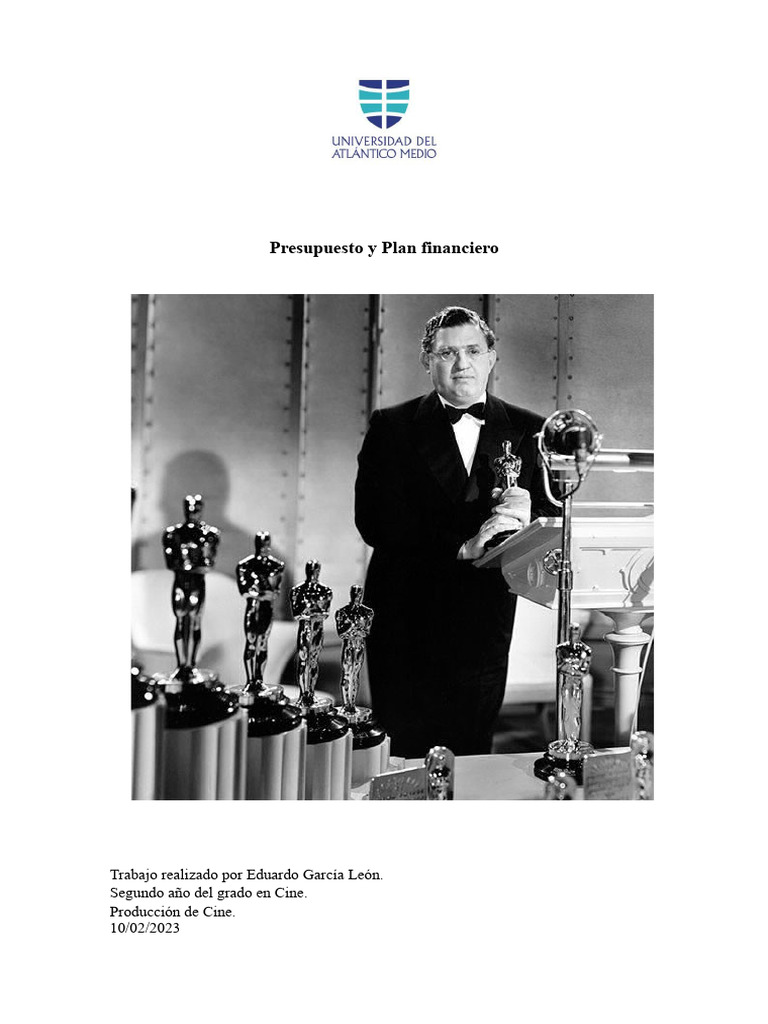 UNIVERSIDAD DEL
ATLÁNTICO MEDIO

Presupuesto y Plan financiero

Trabajo realizado por Eduardo García León.
Segundo año del grado en Cine.
Producción de Cine.
10/02/2023